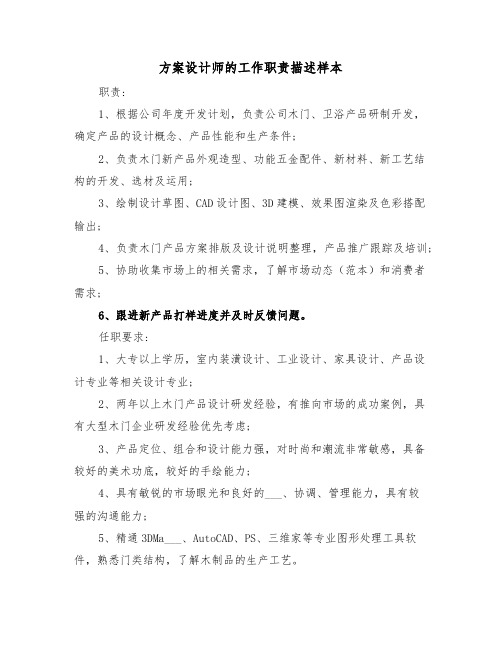 方案设计师的工作职责描述样本

职责:

1、根据公司年度开发计划，负责公司木门、卫浴产品研制开发，确定产品的设计概念、产品性能和生产条件;

2、负责木门新产品外观造型、功能五金配件、新材料、新工艺结构的开发、选材及运用;

3、绘制设计草图、CAD设计图、3D建模、效果图渲染及色彩搭配输出;

4、负责木门产品方案排版及设计说明整理，产品推广跟踪及培训;

5、协助收集市场上的相关需求，了解市场动态（范本）和消费者需求;

6、跟进新产品打样进度并及时反馈问题。

任职要求:

1、大专以上学历，室内装潢设计、工业设计、家具设计、产品设计专业等相关设计专业;

2、两年以上木门产品设计研发经验，有推向市场的成功案例，具有大型木门企业研发经验优先考虑;

3、产品定位、组合和设计能力强，对时尚和潮流非常敏感，具备较好的美术功底，较好的手绘能力;

4、具有敏锐的市场眼光和良好的___、协调、管理能力，具有较强的沟通能力;

5、精通3DMa___、AutoCAD、PS、三维家等专业图形处理工具软件，熟悉门类结构，了解木制品的生产工艺。